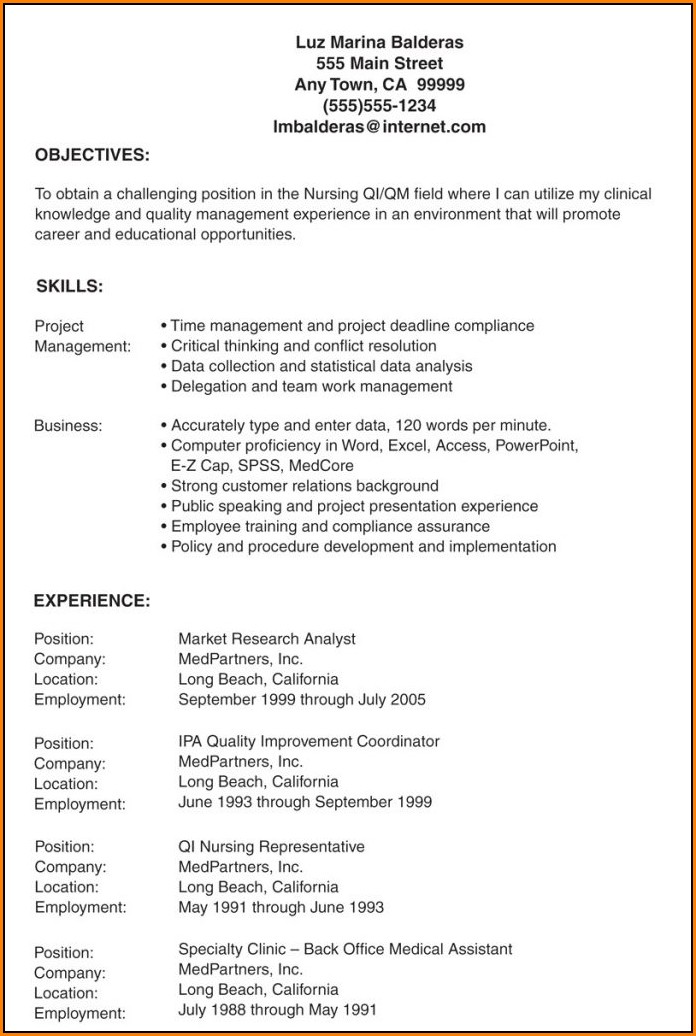 Luz Marina Balderas
555 Main Street
Any Town, CA 99999
(555)555-1234
lmbalderas@internet.com

OBJECTIVES:

To obtain a challenging position in the Nursing QI/QM field where I can utilize my clinical knowledge and quality management experience in an environment that will promote career and educational opportunities.

SKILLS:

Project Management:
• Time management and project deadline compliance
• Critical thinking and conflict resolution
• Data collection and statistical data analysis
• Delegation and team work management

Business:
• Accurately type and enter data, 120 words per minute.
• Computer proficiency in Word, Excel, Access, PowerPoint, E-Z Cap, SPSS, MedCore
• Strong customer relations background
• Public speaking and project presentation experience
• Employee training and compliance assurance
• Policy and procedure development and implementation

EXPERIENCE:

Position: Market Research Analyst
Company: MedPartners, Inc.
Location: Long Beach, California
Employment: September 1999 through July 2005

Position: IPA Quality Improvement Coordinator
Company: MedPartners, Inc.
Location: Long Beach, California
Employment: June 1993 through September 1999

Position: QI Nursing Representative
Company: MedPartners, Inc.
Location: Long Beach, California
Employment: May 1991 through June 1993

Position: Specialty Clinic – Back Office Medical Assistant
Company: MedPartners, Inc.
Location: Long Beach, California
Employment: July 1988 through May 1991